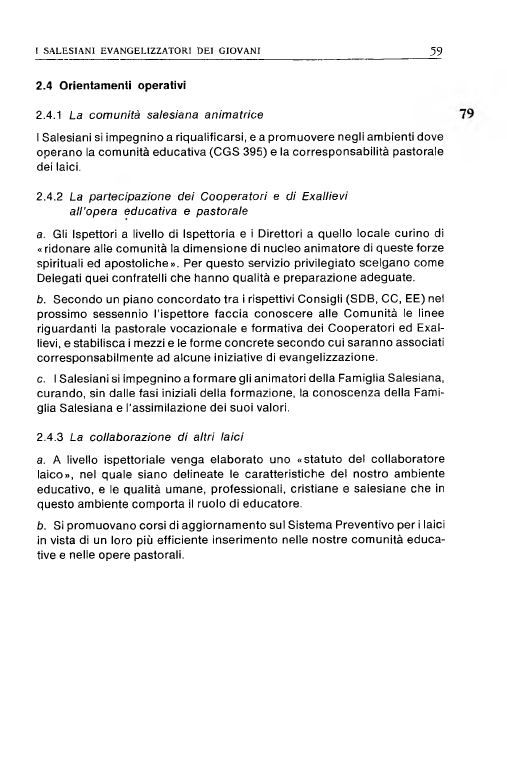 I SALESIANI EVANGELIZZATORI DEI GIOVANI 59

2.4 Orientamenti operativi

2.4.1 La comunità salesiana animatrice

79

I Salesiani si impegnino a riqualificarsi, e a promuovere negli ambienti dove operano la comunità educativa (CGS 395) e la corresponsabilità pastorale dei laici.

2.4.2 La partecipazione dei Cooperatori e di Exallievi all'opera educativa e pastorale

a. Gli Ispettori a livello di Ispettoria e i Direttori a quello locale curino di «ridonare alle comunità la dimensione di nucleo animatore di queste forze spirituali ed apostoliche». Per questo servizio privilegiato scelgano come Delegati quei confratelli che hanno qualità e preparazione adeguate.

b. Secondo un piano concordato tra i rispettivi Consigli (SDB, CC, EE) nel prossimo sessennio l'ispettore faccia conoscere alle Comunità le linee riguardanti la pastorale vocazionale e formativa dei Cooperatori ed Exallievi, e stabilisca i mezzi e le forme concrete secondo cui saranno associati corresponsabilmente ad alcune iniziative di evangelizzazione.

c. I Salesiani si impegnino a formare gli animatori della Famiglia Salesiana, curando, sin dalle fasi iniziali della formazione, la conoscenza della Famiglia Salesiana e l'assimilazione dei suoi valori.

2.4.3 La collaborazione di altri laici

a. A livello ispettoriale venga elaborato uno «statuto del collaboratore laico», nel quale siano delineate le caratteristiche del nostro ambiente educativo, e le qualità umane, professionali, cristiane e salesiane che in questo ambiente comporta il ruolo di educatore.

b. Si promuovano corsi di aggiornamento sul Sistema Preventivo per i laici in vista di un loro più efficiente inserimento nelle nostre comunità educative e nelle opere pastorali.